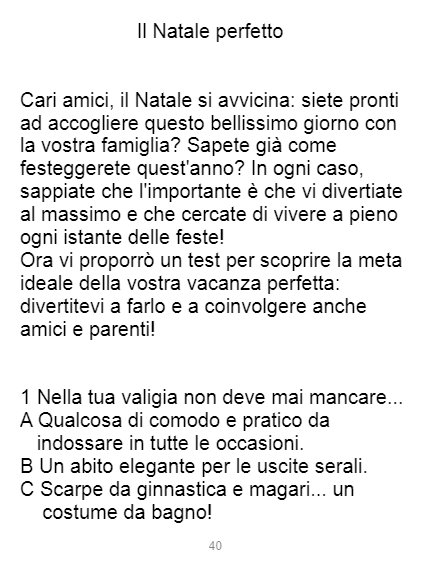 Il Natale perfetto

Cari amici, il Natale si avvicina: siete pronti ad accogliere questo bellissimo giorno con la vostra famiglia? Sapete già come festeggerete quest'anno? In ogni caso, sappiate che l'importante è che vi divertiate al massimo e che cercate di vivere a pieno ogni istante delle feste!
Ora vi proporrò un test per scoprire la meta ideale della vostra vacanza perfetta: divertitevi a farlo e a coinvolgere anche amici e parenti!

1 Nella tua valigia non deve mai mancare...
A Qualcosa di comodo e pratico da indossare in tutte le occasioni.
B Un abito elegante per le uscite serali.
C Scarpe da ginnastica e magari... un costume da bagno!

40